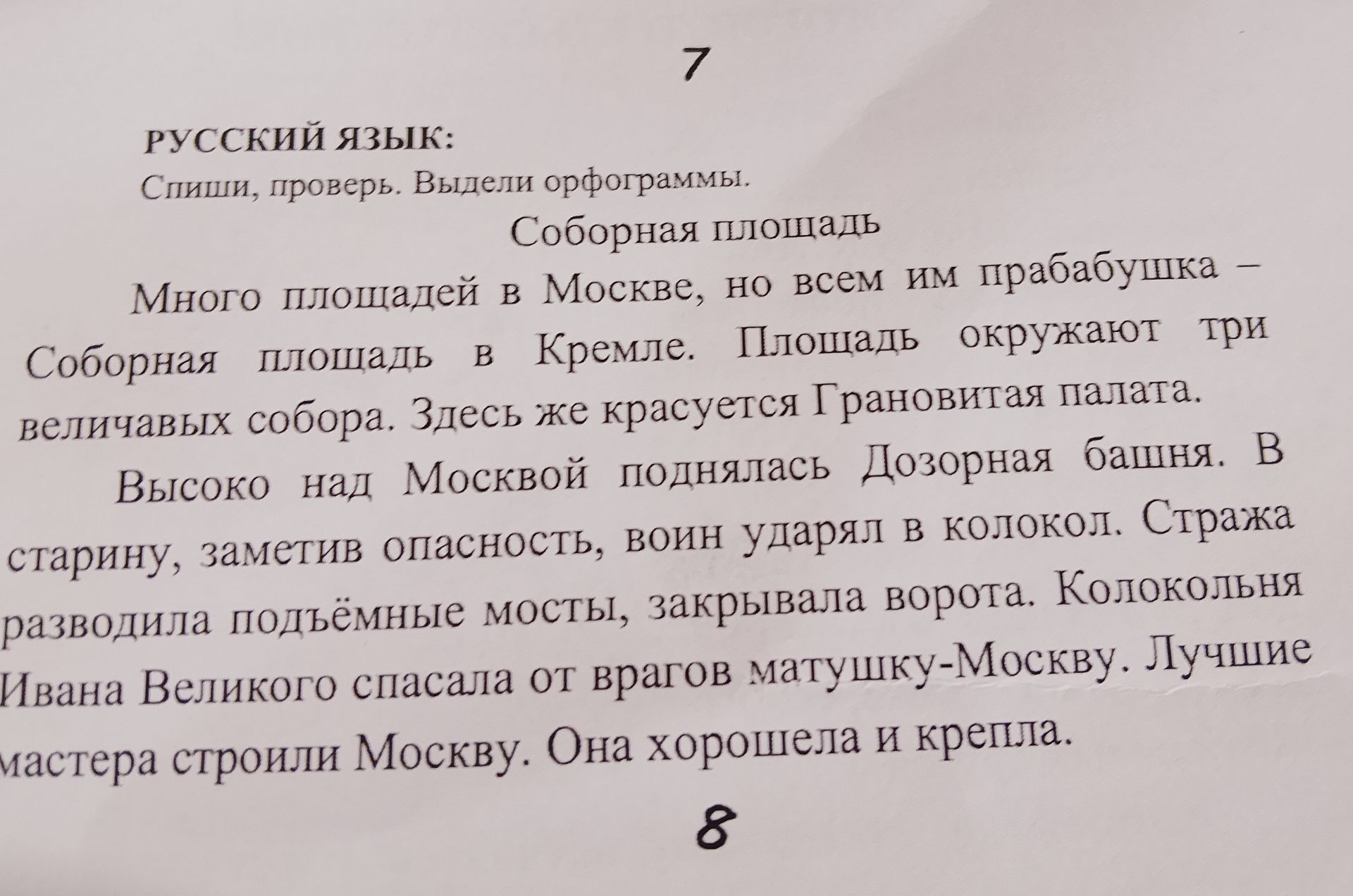 7

РУССКИЙ ЯЗЫК:
Спиши, проверь. Выдели орфограммы.

Соборная площадь

Много площадей в Москве, но всем им прабабушка – Соборная площадь в Кремле. Площадь окружают три величавых собора. Здесь же красуется Грановитая палата.

Высоко над Москвой поднялась Дозорная башня. В старину, заметив опасность, воин ударял в колокол. Стража разводила подъёмные мосты, закрывала ворота. Колокольня Ивана Великого спасала от врагов матушку-Москву. Лучшие мастера строили Москву. Она хорошела и крепла.

8